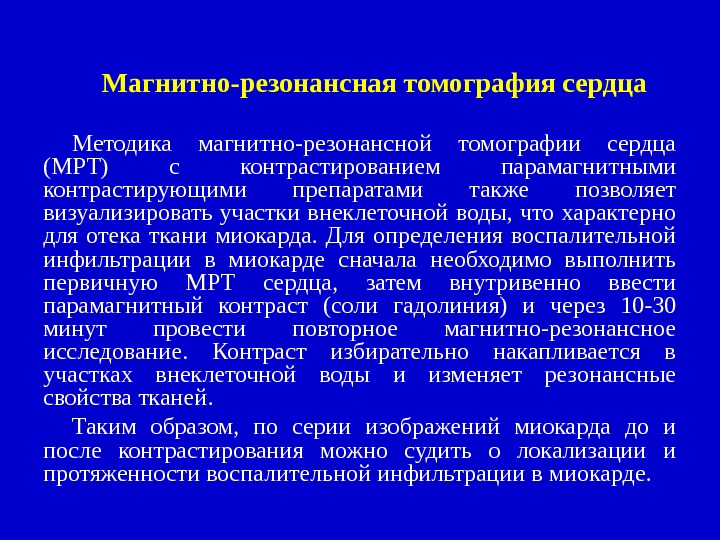 Магнитно-резонансная томография сердца

Методика магнитно-резонансной томографии сердца (МРТ) с контрастированием парамагнитными контрастирующими препаратами также позволяет визуализировать участки внеклеточной воды, что характерно для отека ткани миокарда. Для определения воспалительной инфильтрации в миокарде сначала необходимо выполнить первичную МРТ сердца, затем внутривенно ввести парамагнитный контраст (соли гадолиния) и через 10-30 минут провести повторное магнитно-резонансное исследование. Контраст избирательно накапливается в участках внеклеточной воды и изменяет резонансные свойства тканей.

Таким образом, по серии изображений миокарда до и после контрастирования можно судить о локализации и протяженности воспалительной инфильтрации в миокарде.